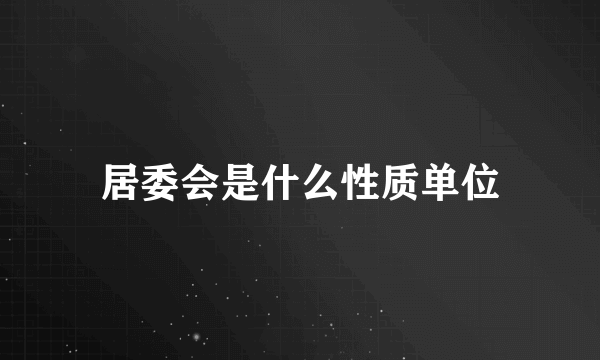 居委会是什么性质单位